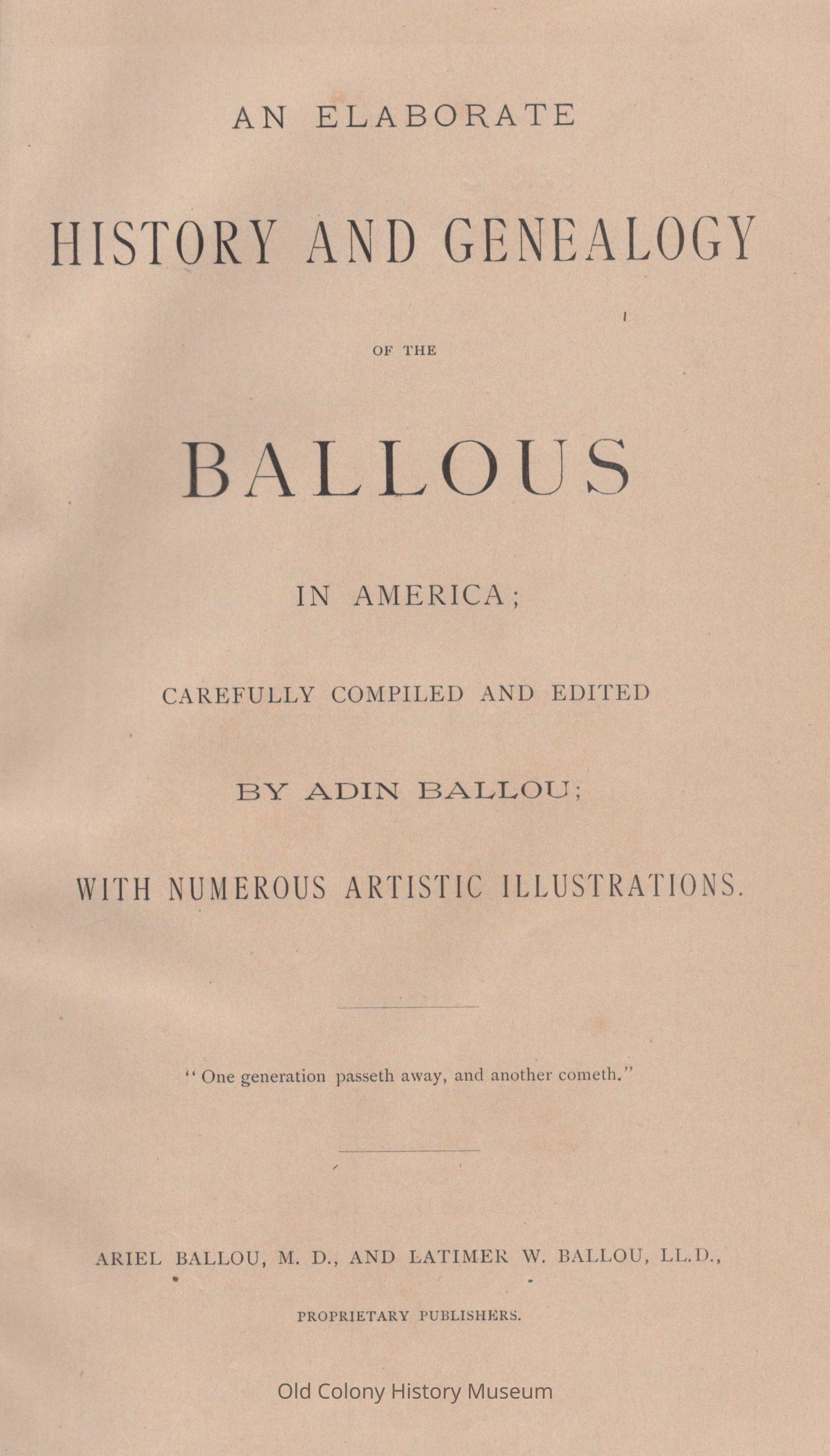 AN ELABORATE

HISTORY AND GENEALOGY

OF THE

BALLOUS

IN AMERICA;

CAREFULLY COMPILED AND EDITED

BY ADIN BALLOU;

WITH NUMEROUS ARTISTIC ILLUSTRATIONS.

"One generation passeth away, and another cometh."

ARIEL BALLOU, M. D., AND LATIMER W. BALLOU, LL.D.,

PROPRIETARY PUBLISHERS.

Old Colony History Museum